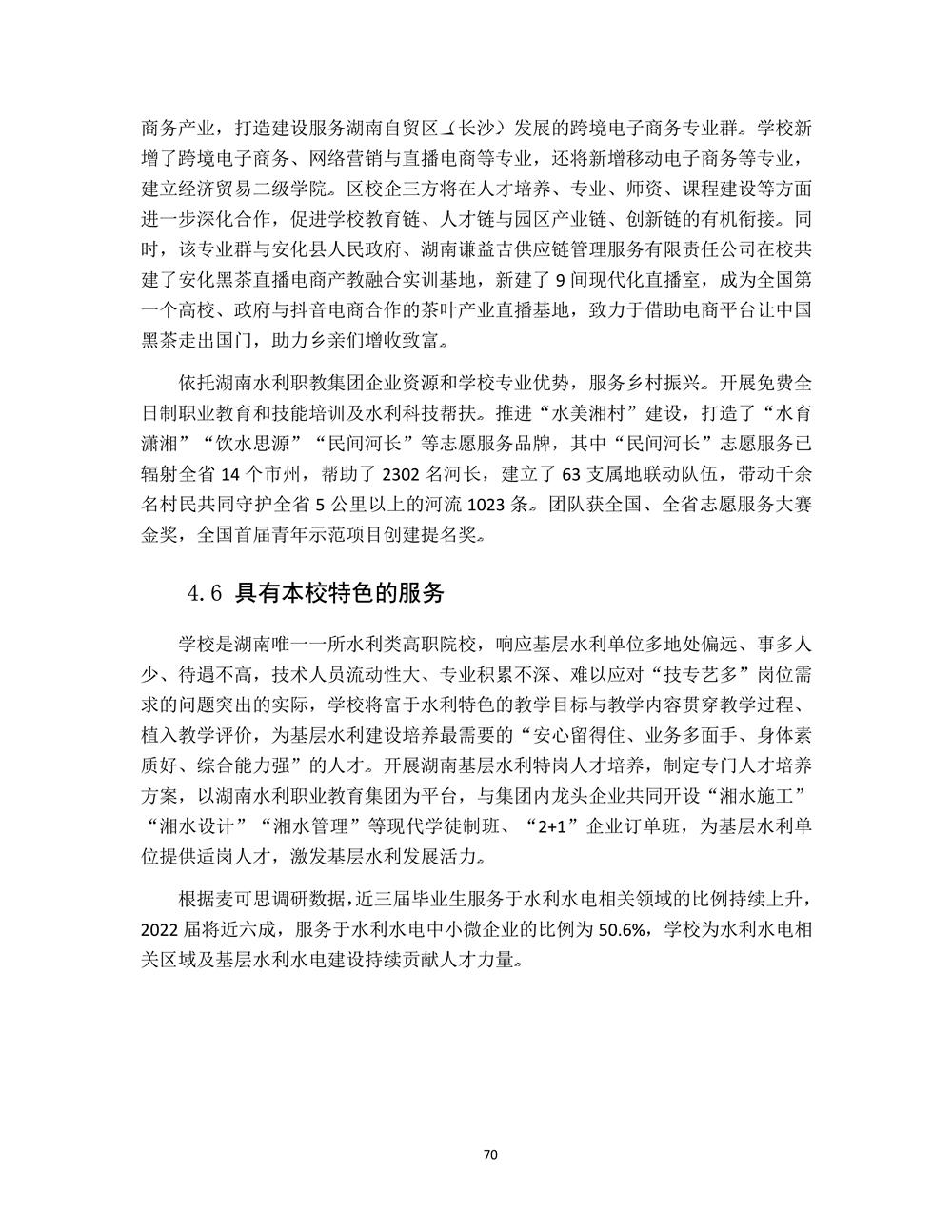 商务产业，打造建设服务湖南自贸区（长沙）发展的跨境电子商务专业群。学校新增了跨境电子商务、网络营销与直播电商等专业，还将新增移动电子商务等专业，建立经济贸易二级学院。区校企三方将在人才培养、专业、师资、课程建设等方面进一步深化合作，促进学校教育链、人才链与园区产业链、创新链的有机衔接。同时，该专业群与安化县人民政府、湖南谦益吉供应链管理服务有限责任公司在校共建了安化黑茶直播电商产教融合实训基地，新建了 9 间现代化直播室，成为全国第一个高校、政府与抖音电商合作的茶叶产业直播基地，致力于借助电商平台让中国黑茶走出国门，助力乡亲们增收致富。

依托湖南水利职教集团企业资源和学校专业优势，服务乡村振兴。开展免费全日制职业教育和技能培训及水利科技帮扶。推进“水美湘村”建设，打造了“水育潇湘”“饮水思源”“民间河长”等志愿服务品牌，其中“民间河长”志愿服务已辐射全省 14 个市州，帮助了 2302 名河长，建立了 63 支属地联动队伍，带动千余名村民共同守护全省 5 公里以上的河流 1023 条。团队获全国、全省志愿服务大赛金奖，全国首届青年示范项目创建提名奖。

4.6 具有本校特色的服务

学校是湖南唯一一所水利类高职院校，响应基层水利单位多地处偏远、事多人少、待遇不高，技术人员流动性大、专业积累不深、难以应对“技专艺多”岗位需求的问题突出的实际，学校将富于水利特色的教学目标与教学内容贯穿教学过程、植入教学评价，为基层水利建设培养最需要的“安心留得住、业务多面手、身体素质好、综合能力强”的人才。开展湖南基层水利特岗人才培养，制定专门人才培养方案，以湖南水利职业教育集团为平台，与集团内龙头企业共同开设“湘水施工”“湘水设计”“湘水管理”等现代学徒制班、“2+1”企业订单班，为基层水利单位提供适岗人才，激发基层水利发展活力。

根据麦可思调研数据，近三届毕业生服务于水利水电相关领域的比例持续上升，2022 届将近六成，服务于水利水电中小微企业的比例为 50.6%，学校为水利水电相关区域及基层水利水电建设持续贡献人才力量。

70